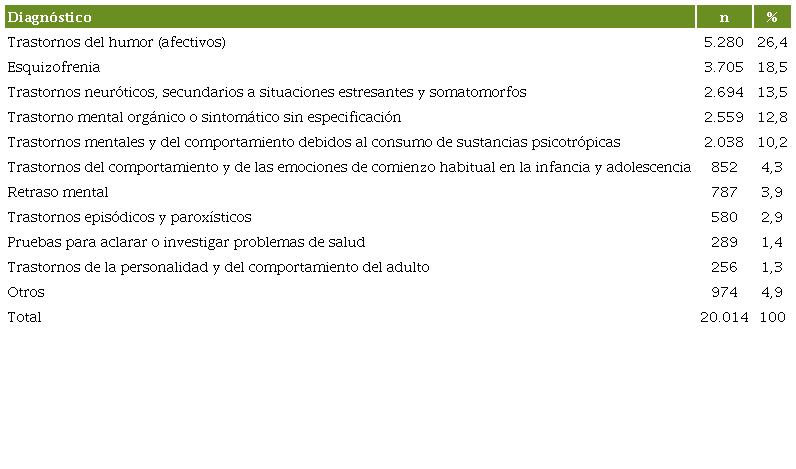 | Diagnóstico | n | % |
|---|---|---|
| Trastornos del humor (afectivos) | 5.280 | 26,4 |
| Esquizofrenia | 3.705 | 18,5 |
| Trastornos neuróticos, secundarios a situaciones estresantes y somatomorfos | 2.694 | 13,5 |
| Trastorno mental orgánico o sintomático sin especificación | 2.559 | 12,8 |
| Trastornos mentales y del comportamiento debidos al consumo de sustancias psicotrópicas | 2.038 | 10,2 |
| Trastornos del comportamiento y de las emociones de comienzo habitual en la infancia y adolescencia | 852 | 4,3 |
| Retraso mental | 787 | 3,9 |
| Trastornos episódicos y paroxísticos | 580 | 2,9 |
| Pruebas para aclarar o investigar problemas de salud | 289 | 1,4 |
| Trastornos de la personalidad y del comportamiento del adulto | 256 | 1,3 |
| Otros | 974 | 4,9 |
| Total | 20.014 | 100 |